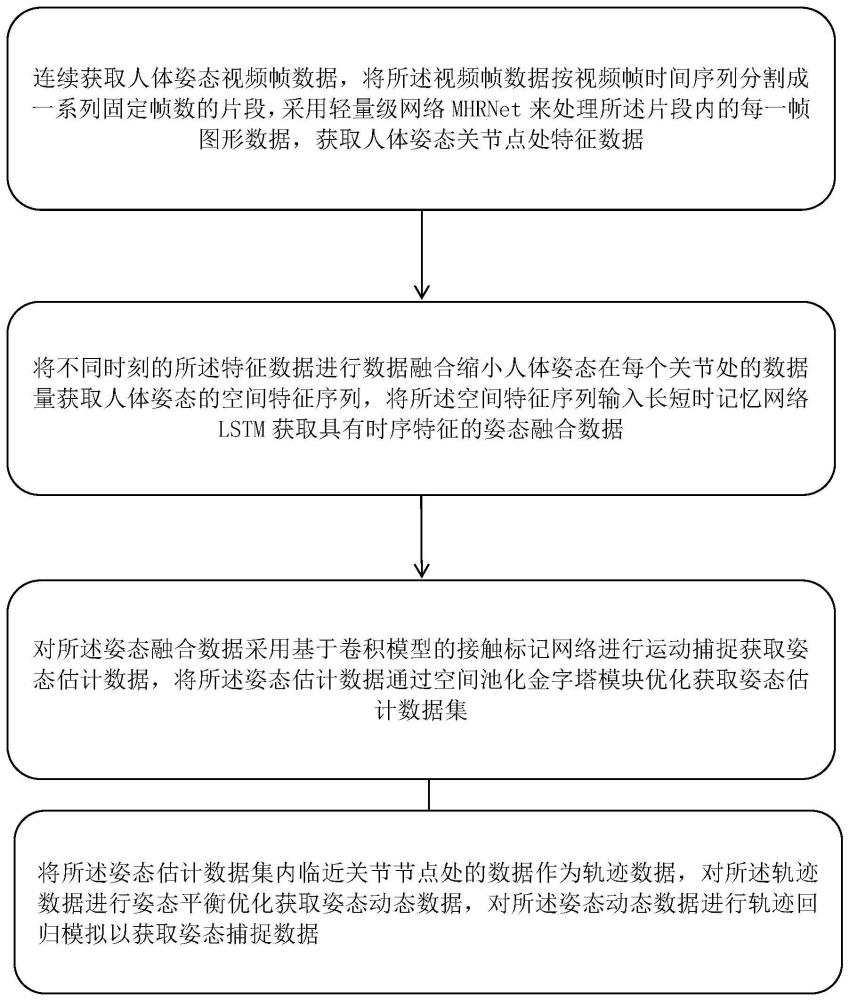 连续获取人体姿态视频帧数据，将所述视频帧数据按视频帧时间序列分割成一系列固定帧数的片段，采用轻量级网络 MHRNet 来处理所述片段内的每一帧图形数据，获取人体姿态关节点处特征数据

将不同时刻的所述特征数据进行数据融合缩小人体姿态在每个关节处的数据量获取人体姿态的空间特征序列，将所述空间特征序列输入长短时记忆网络 LSTM 获取具有时序特征的姿态融合数据

对所述姿态融合数据采用基于卷积模型的接触标记网络进行运动捕捉获取姿态估计数据，将所述姿态估计数据通过空间池化金字塔模块优化获取姿态估计数据集

将所述姿态估计数据集内临近关节节点处的数据作为轨迹数据，对所述轨迹数据进行姿态平衡优化获取姿态动态数据，对所述姿态动态数据进行轨迹回归模拟以获取姿态捕捉数据